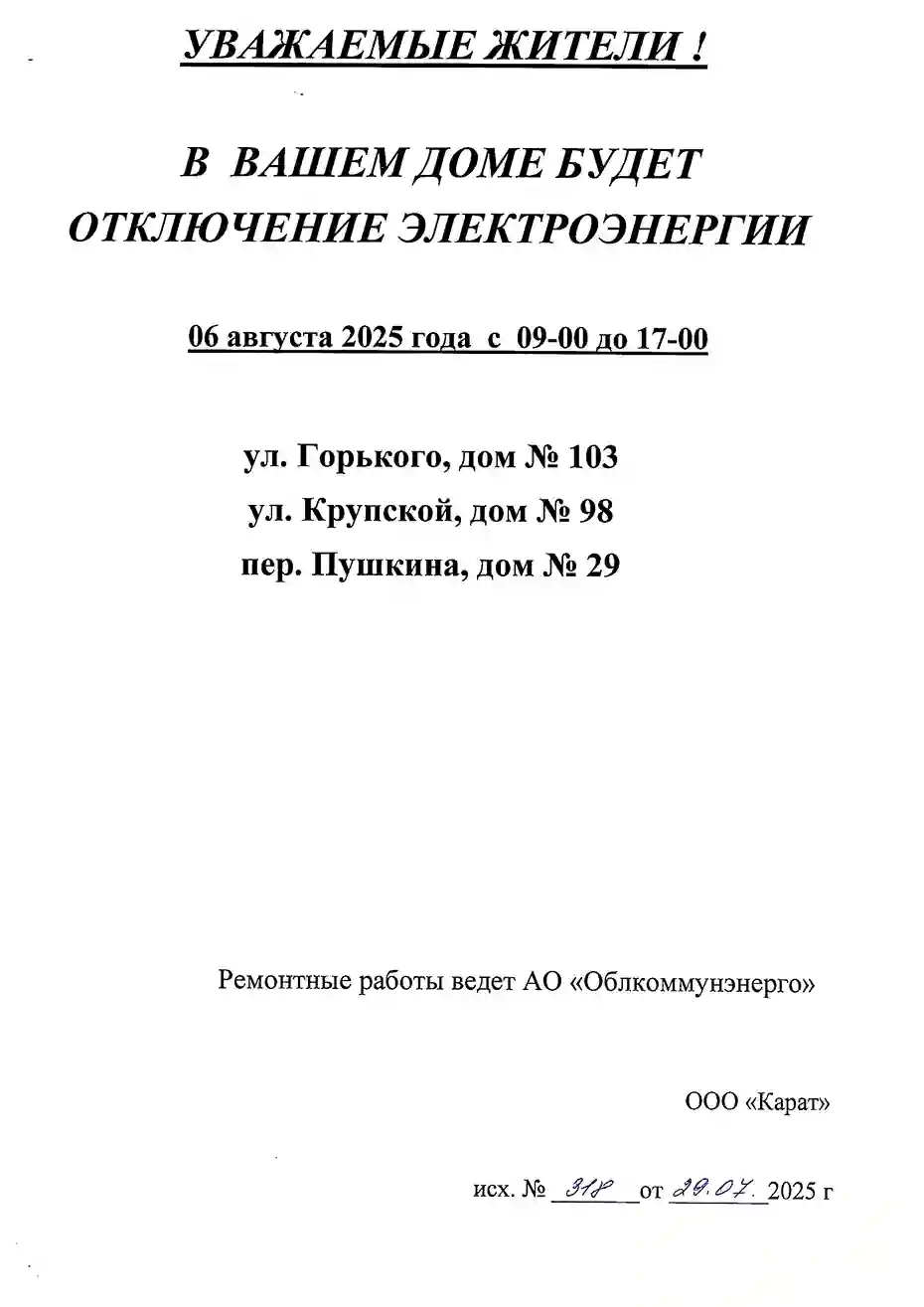 УВАЖАЕМЫЕ ЖИТЕЛИ !

В ВАШЕМ ДОМЕ БУДЕТ ОТКЛЮЧЕНИЕ ЭЛЕКТРОЭНЕРГИИ

06 августа 2025 года с 09-00 до 17-00

ул. Горького, дом № 103
ул. Крупской, дом № 98
пер. Пушкина, дом № 29

Ремонтные работы ведет АО «Облкоммунэнерго»

ООО «Карат»

исх. № 318 от 29.07. 2025 г